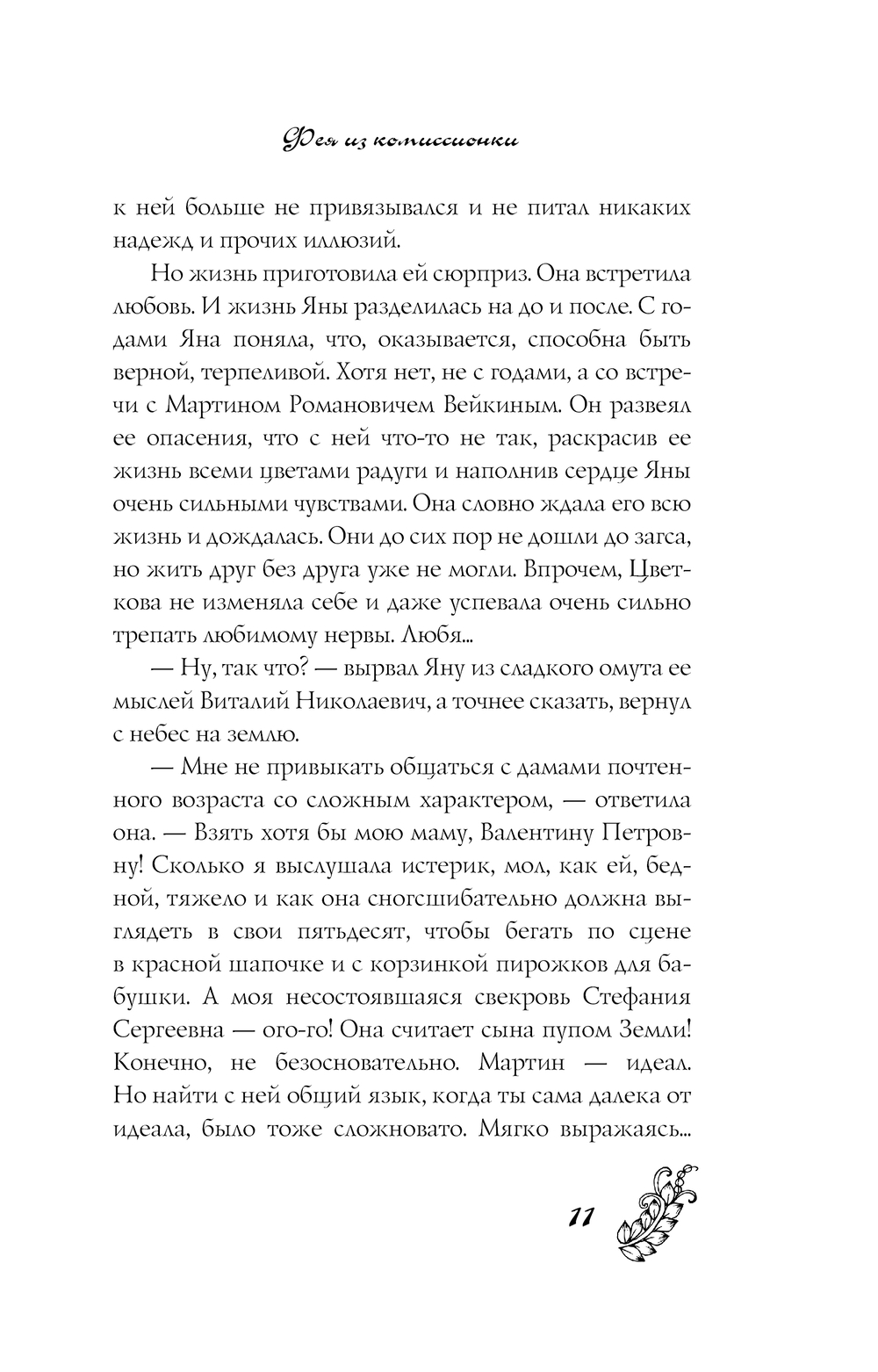 Фея из комиссионки

к ней больше не привязывался и не питал никаких надежд и прочих иллюзий.

Но жизнь приготовила ей сюрприз. Она встретила любовь. И жизнь Яны разделилась на до и после. С годами Яна поняла, что, оказывается, способна быть верной, терпеливой. Хотя нет, не с годами, а со встречи с Мартином Романовичем Вейкиным. Он развеял ее опасения, что с ней что-то не так, раскрасив ее жизнь всеми цветами радуги и наполнив сердце Яны очень сильными чувствами. Она словно ждала его всю жизнь и дождалась. Они до сих пор не дошли до загса, но жить друг без друга уже не могли. Впрочем, Цветкова не изменяла себе и даже успевала очень сильно трепать любимому нервы. Любя...

— Ну, так что? — вырвал Яну из сладкого омута ее мыслей Виталий Николаевич, а точнее сказать, вернул с небес на землю.

— Мне не привыкать общаться с дамами почтенного возраста со сложным характером, — ответила она. — Взять хотя бы мою маму, Валентину Петровну! Сколько я выслушала истерик, мол, как ей, бедной, тяжело и как она сногсшибательно должна выглядеть в свои пятьдесят, чтобы бегать по сцене в красной шапочке и с корзинкой пирожков для бабушки. А моя несостоявшаяся свекровь Стефания Сергеевна — ого-го! Она считает сына пупом Земли! Конечно, не безосновательно. Мартин — идеал. Но найти с ней общий язык, когда ты сама далека от идеала, было тоже сложновато. Мягко выражаясь...

11